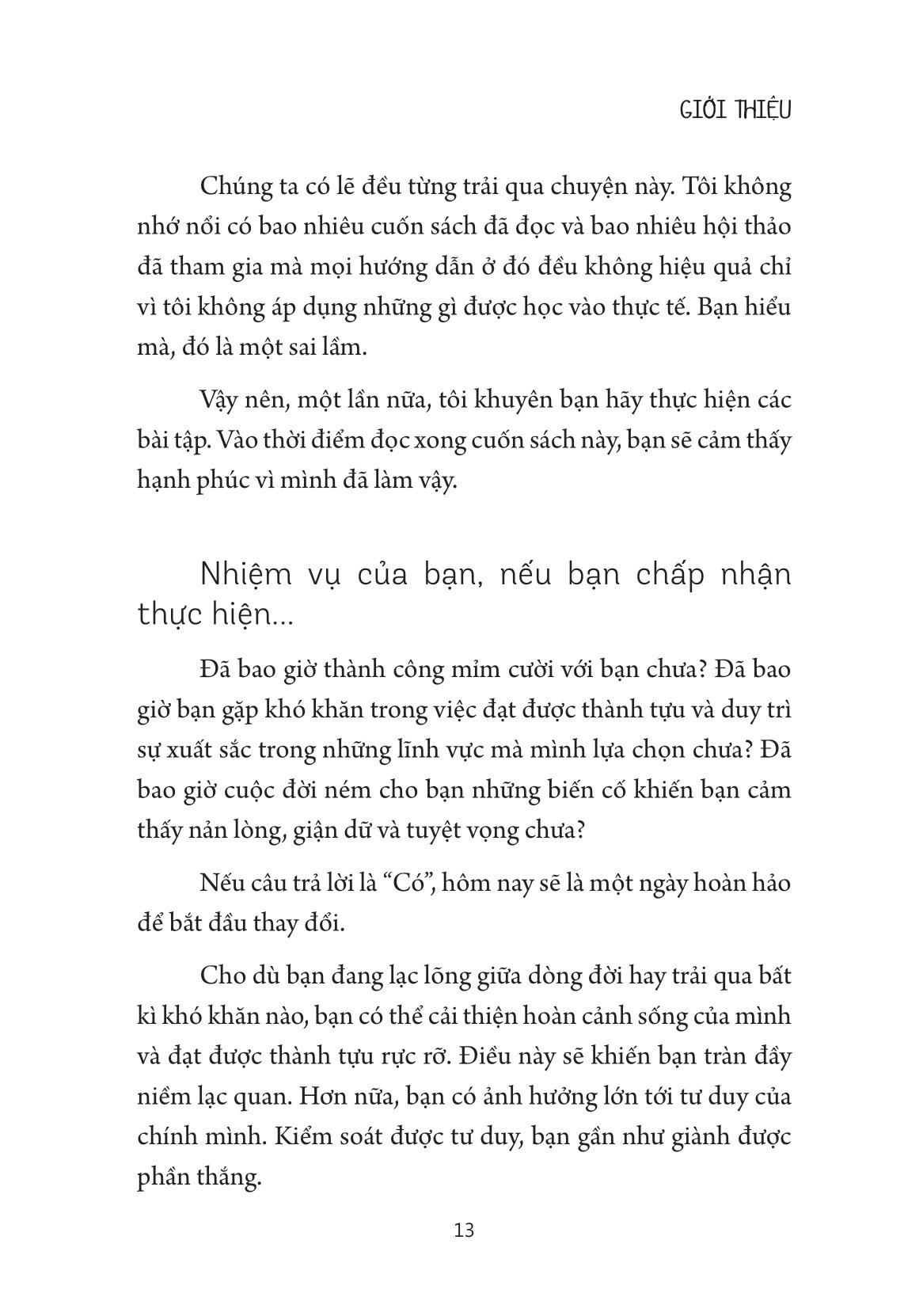 GIỚI THIỆU

Chúng ta có lẽ đều từng trải qua chuyện này. Tôi không nhớ nổi có bao nhiêu cuốn sách đã đọc và bao nhiêu hội thảo đã tham gia mà mọi hướng dẫn ở đó đều không hiệu quả chỉ vì tôi không áp dụng những gì được học vào thực tế. Bạn hiểu mà, đó là một sai lầm.

Vậy nên, một lần nữa, tôi khuyên bạn hãy thực hiện các bài tập. Vào thời điểm đọc xong cuốn sách này, bạn sẽ cảm thấy hạnh phúc vì mình đã làm vậy.

Nhiệm vụ của bạn, nếu bạn chấp nhận thực hiện...

Đã bao giờ thành công mỉm cười với bạn chưa? Đã bao giờ bạn gặp khó khăn trong việc đạt được thành tựu và duy trì sự xuất sắc trong những lĩnh vực mà mình lựa chọn chưa? Đã bao giờ cuộc đời ném cho bạn những biến cố khiến bạn cảm thấy nản lòng, giận dữ và tuyệt vọng chưa?

Nếu câu trả lời là “Có”, hôm nay sẽ là một ngày hoàn hảo để bắt đầu thay đổi.

Cho dù bạn đang lạc lõng giữa dòng đời hay trải qua bất kì khó khăn nào, bạn có thể cải thiện hoàn cảnh sống của mình và đạt được thành tựu rực rỡ. Điều này sẽ khiến bạn tràn đầy niềm lạc quan. Hơn nữa, bạn có ảnh hưởng lớn tới tư duy của chính mình. Kiểm soát được tư duy, bạn gần như giành được phần thắng.

13